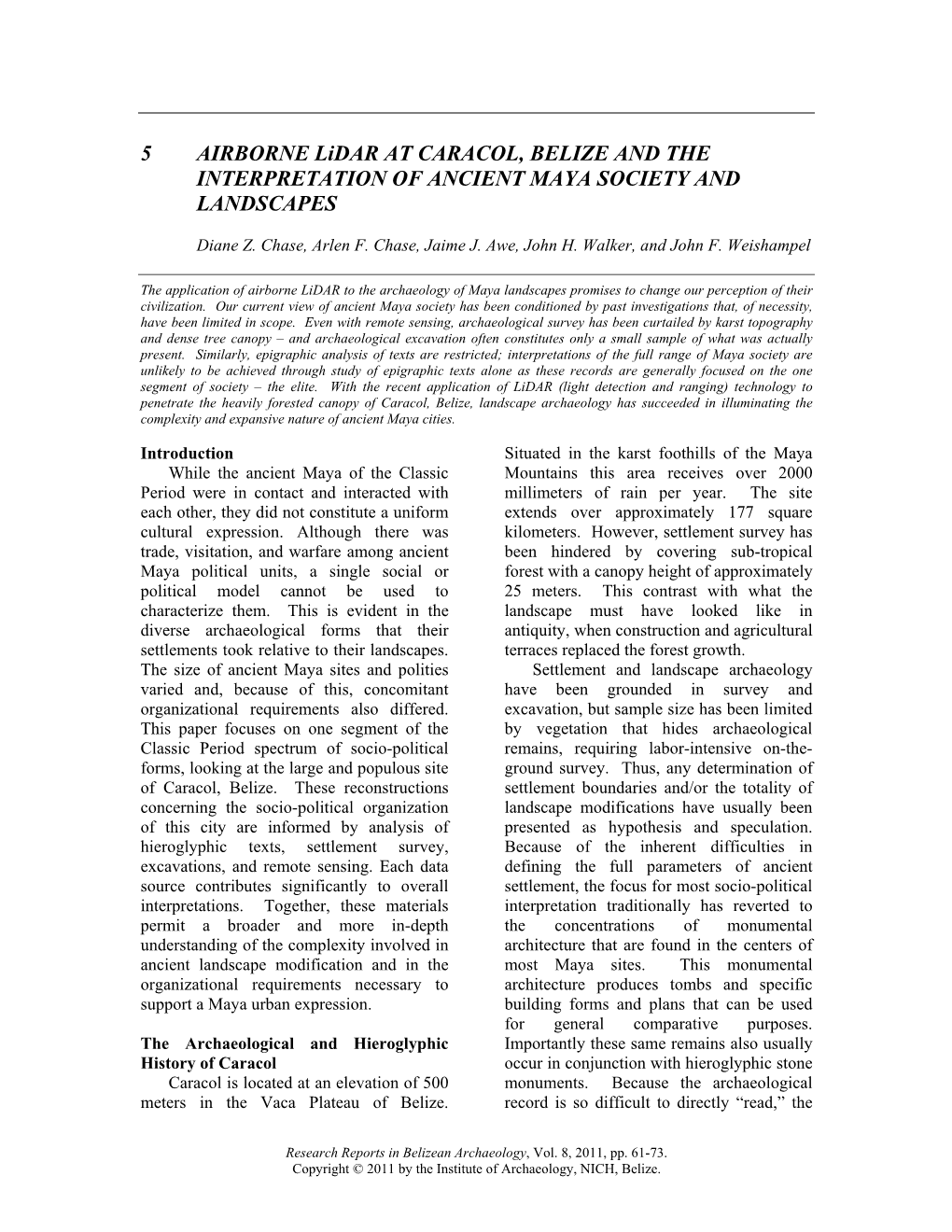 5 AIRBORNE LiDAR AT CARACOL, BELIZE AND THE INTERPRETATION OF ANCIENT MAYA SOCIETY AND LANDSCAPES

Diane Z. Chase, Arlen F. Chase, Jaime J. Awe, John H. Walker, and John F. Weishampel

The application of airborne LiDAR to the archaeology of Maya landscapes promises to change our perception of their civilization. Our current view of ancient Maya society has been conditioned by past investigations that, of necessity, have been limited in scope. Even with remote sensing, archaeological survey has been curtailed by karst topography and dense tree canopy – and archaeological excavation often constitutes only a small sample of what was actually present. Similarly, epigraphic analysis of texts are restricted; interpretations of the full range of Maya society are unlikely to be achieved through study of epigraphic texts alone as these records are generally focused on the one segment of society – the elite. With the recent application of LiDAR (light detection and ranging) technology to penetrate the heavily forested canopy of Caracol, Belize, landscape archaeology has succeeded in illuminating the complexity and expansive nature of ancient Maya cities.

Introduction
While the ancient Maya of the Classic Period were in contact and interacted with each other, they did not constitute a uniform cultural expression. Although there was trade, visitation, and warfare among ancient Maya political units, a single social or political model cannot be used to characterize them. This is evident in the diverse archaeological forms that their settlements took relative to their landscapes. The size of ancient Maya sites and polities varied and, because of this, concomitant organizational requirements also differed. This paper focuses on one segment of the Classic Period spectrum of socio-political forms, looking at the large and populous site of Caracol, Belize. These reconstructions concerning the socio-political organization of this city are informed by analysis of hieroglyphic texts, settlement survey, excavations, and remote sensing. Each data source contributes significantly to overall interpretations. Together, these materials permit a broader and more in-depth understanding of the complexity involved in ancient landscape modification and in the organizational requirements necessary to support a Maya urban expression.

The Archaeological and Hieroglyphic History of Caracol
Caracol is located at an elevation of 500 meters in the Vaca Plateau of Belize. Situated in the karst foothills of the Maya Mountains this area receives over 2000 millimeters of rain per year. The site extends over approximately 177 square kilometers. However, settlement survey has been hindered by covering sub-tropical forest with a canopy height of approximately 25 meters. This contrast with what the landscape must have looked like in antiquity, when construction and agricultural terraces replaced the forest growth.

Settlement and landscape archaeology have been grounded in survey and excavation, but sample size has been limited by vegetation that hides archaeological remains, requiring labor-intensive on-the-ground survey. Thus, any determination of settlement boundaries and/or the totality of landscape modifications have usually been presented as hypothesis and speculation. Because of the inherent difficulties in defining the full parameters of ancient settlement, the focus for most socio-political interpretation traditionally has reverted to the concentrations of monumental architecture that are found in the centers of most Maya sites. This monumental architecture produces tombs and specific building forms and plans that can be used for general comparative purposes. Importantly these same remains also usually occur in conjunction with hieroglyphic stone monuments. Because the archaeological record is so difficult to directly “read,” the

Research Reports in Belizean Archaeology, Vol. 8, 2011, pp. 61-73.
Copyright © 2011 by the Institute of Archaeology, NICH, Belize.